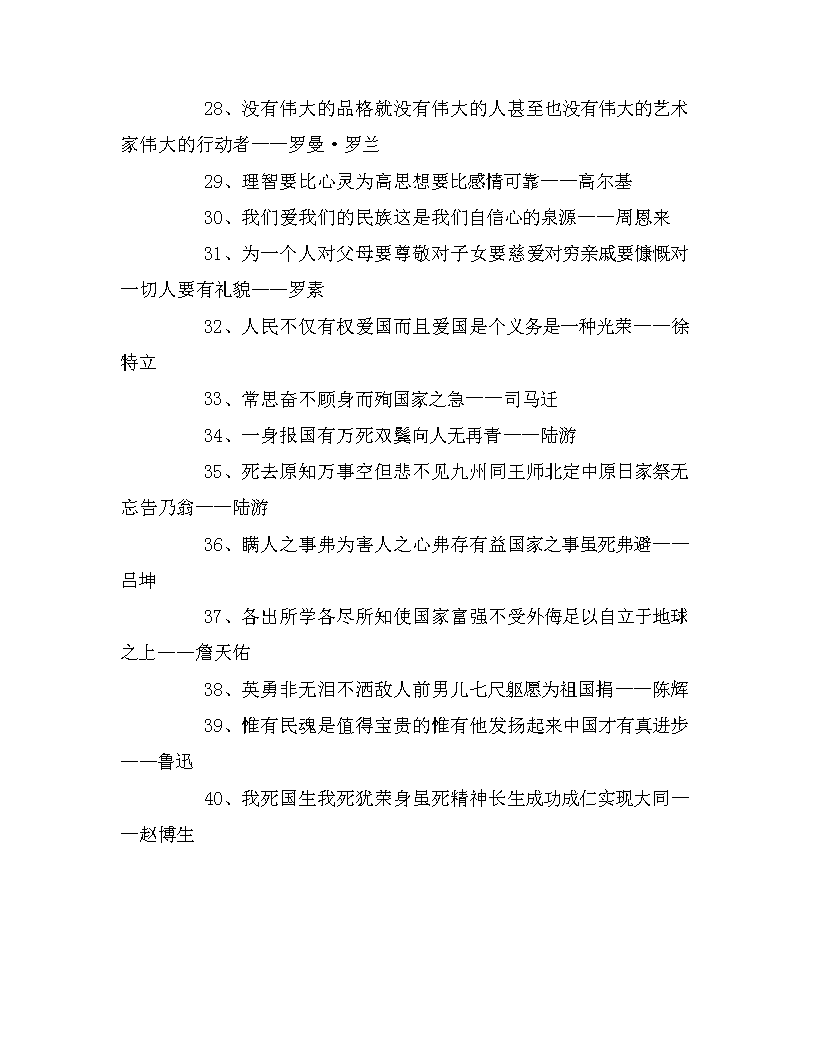 28、没有伟大的品格就没有伟大的人甚至也没有伟大的艺术家伟大的行动者——罗曼·罗兰

29、理智要比心灵为高思想要比感情可靠——高尔基

30、我们爱我们的民族这是我们自信心的泉源——周恩来

31、为一个人对父母要尊敬对子女要慈爱对穷亲戚要慷慨对一切人要有礼貌——罗素

32、人民不仅有权爱国而且爱国是个义务是一种光荣——徐特立

33、常思奋不顾身而殉国家之急——司马迁

34、一身报国有万死双鬓向人无再青——陆游

35、死去原知万事空但悲不见九州同王师北定中原日家祭无忘告乃翁——陆游

36、瞒人之事弗为害人之心弗存有益国家之事虽死弗避——吕坤

37、各出所学各尽所知使国家富强不受外侮足以自立于地球之上——詹天佑

38、英勇非无泪不洒敌人前男儿七尺躯愿为祖国捐——陈辉

39、惟有民魂是值得宝贵的惟有他发扬起来中国才有真进步——鲁迅

40、我死国生我死犹荣身虽死精神长生成功成仁实现大同——赵博生